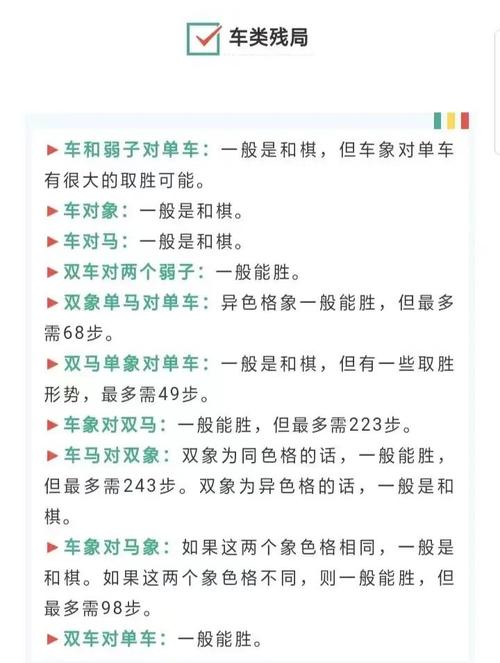 车类残局

▶车和弱子对单车：一般是和棋，但车象对单车有很大的取胜可能。
▶车对象：一般是和棋。
▶车对马：一般是和棋。
▶双车对两个弱子：一般能胜。
▶双象单马对单车：异色格象一般能胜，但最多需68步。
▶双马单象对单车：一般是和棋，但有一些取胜形势，最多需49步。
▶车象对双马：一般能胜，但最多需223步。
▶车马对双象：双象为同色格的话，一般能胜，但最多需243步。双象为异色格的话，一般是和棋。
▶车象对马象：如果这两个象色格相同，一般是和棋。如果这两个象色格不同，则一般能胜，但最多需98步。
▶双车对单车：一般能胜。